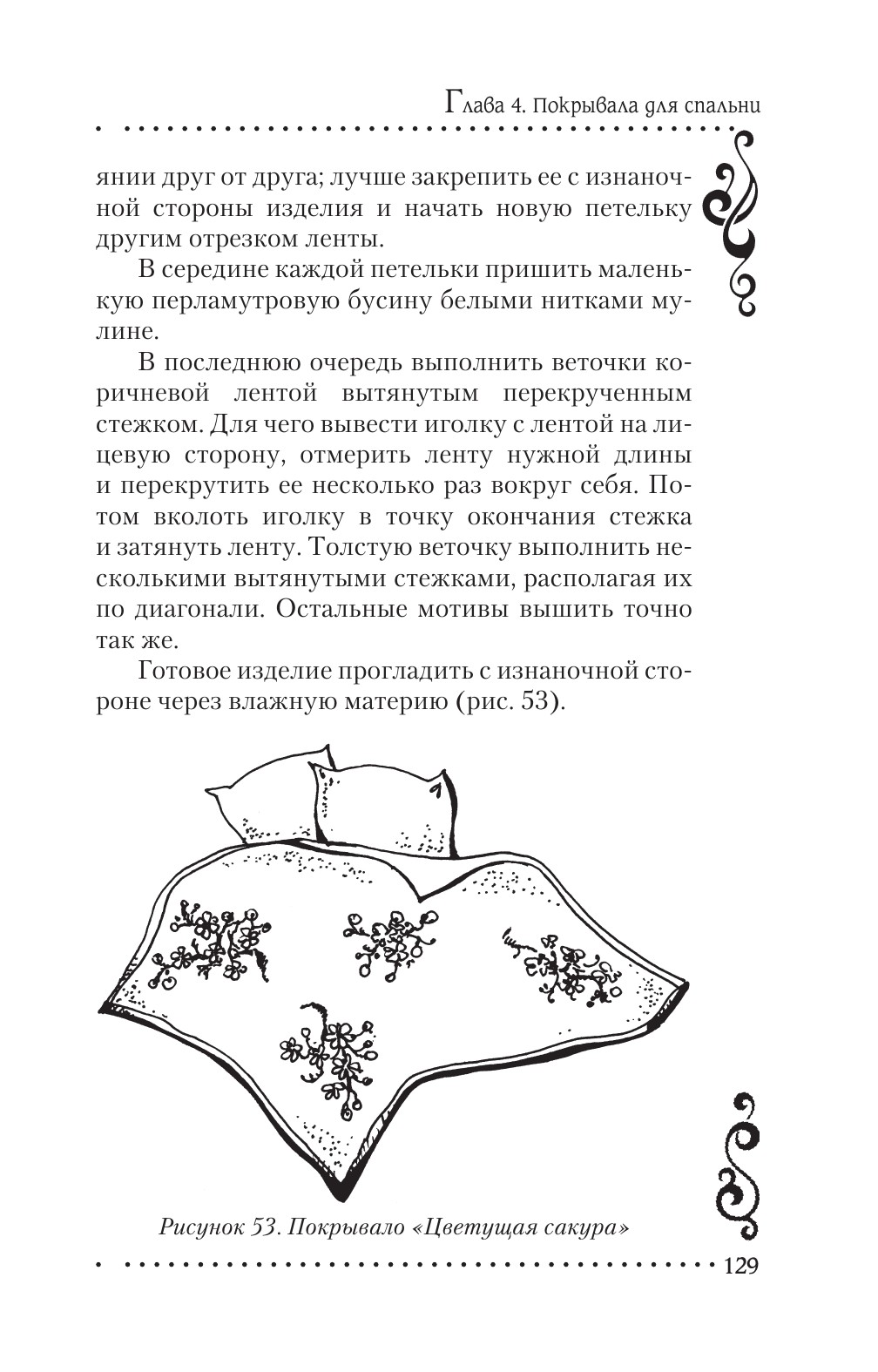 Глава 4. Покрывала для спальни

янии друг от друга; лучше закрепить ее с изнаночной стороны изделия и начать новую петельку другим отрезком ленты.

В середине каждой петельки пришить маленькую перламутровую бусину белыми нитками мулине.

В последнюю очередь выполнить веточки коричневой лентой вытянутым перекрученным стежком. Для чего вывести иголку с лентой на лицевую сторону, отмерить ленту нужной длины и перекрутить ее несколько раз вокруг себя. Потом вколоть иголку в точку окончания стежка и затянуть ленту. Толстую веточку выполнить несколькими вытянутыми стежками, располагая их по диагонали. Остальные мотивы вышить точно так же.

Готовое изделие прогладить с изнаночной стороне через влажную материю (рис. 53).

Рисунок 53. Покрывало «Цветущая сакура»

129